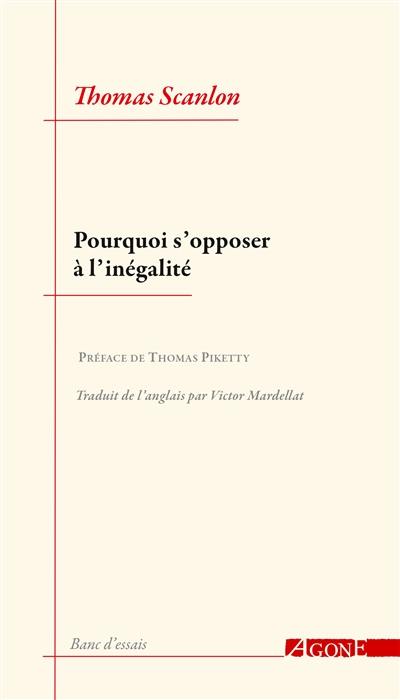 Thomas Scanlon

Pourquoi s'opposer à l'inégalité

Préface de Thomas Piketty

Traduit de l'anglais par Victor Mardellat

Banc d'essais

AGONE